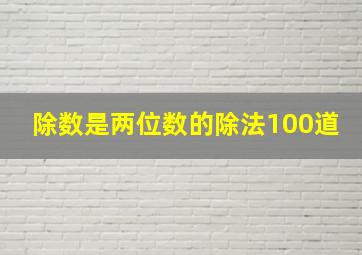 除数是两位数的除法100道